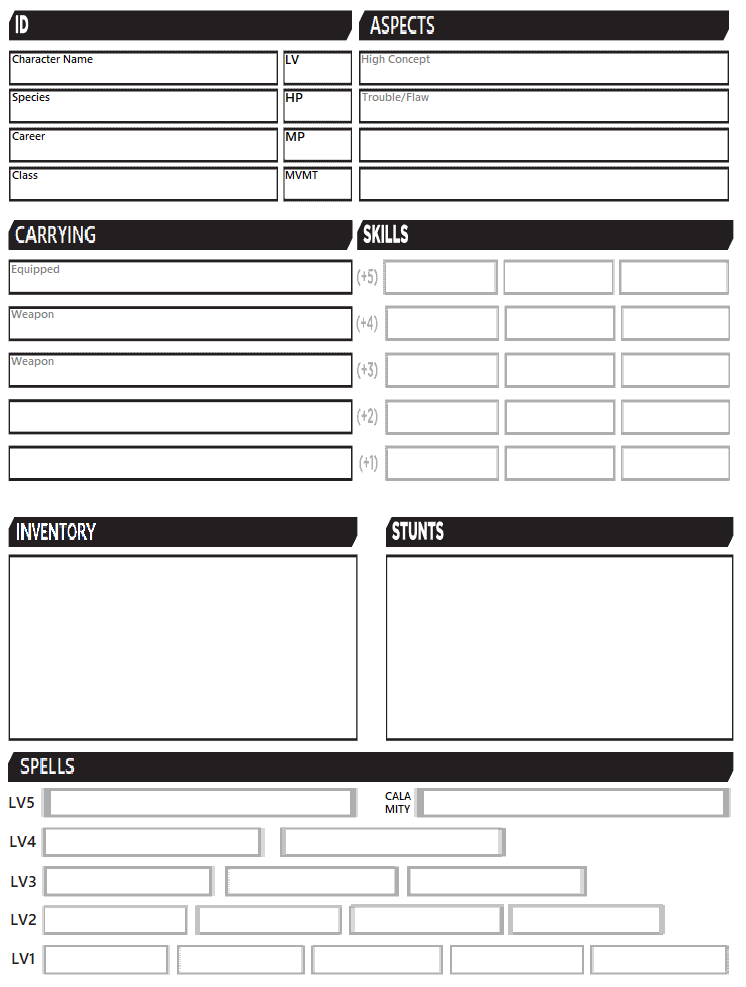 ID

Character Name

LV

Species

HP

Career

MP

Class

MVMT

ASPECTS

High Concept

Trouble/Flaw

CARRYING

Equipped

Weapon

Weapon

SKILLS

(+5)

(+4)

(+3)

(+2)

(+1)

INVENTORY

STUNTS

SPELLS

LV5

CALA MITY

LV4

LV3

LV2

LV1